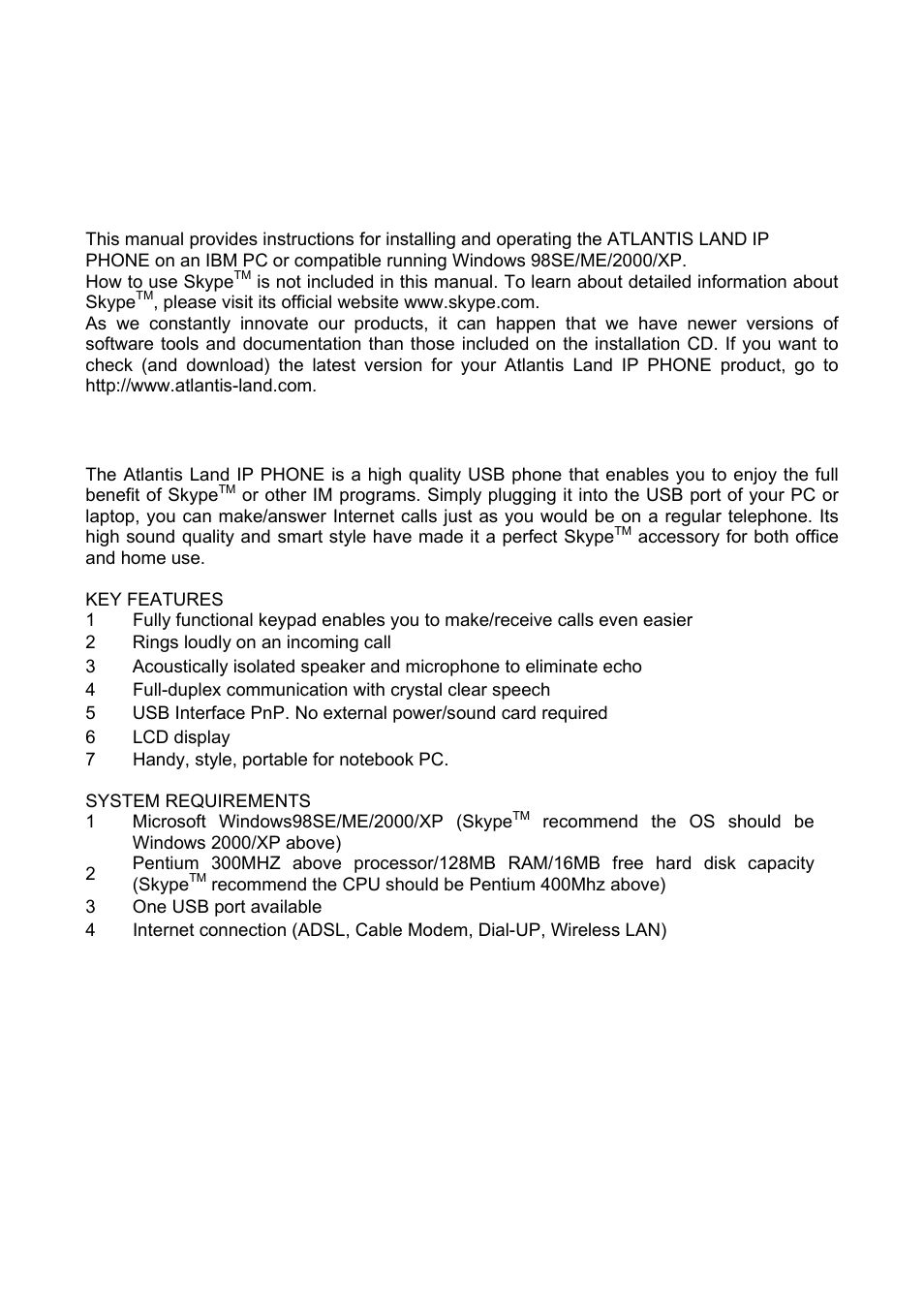 This manual provides instructions for installing and operating the ATLANTIS LAND IP PHONE on an IBM PC or compatible running Windows 98SE/ME/2000/XP.
How to use Skype$^{TM}$ is not included in this manual. To learn about detailed information about Skype$^{TM}$, please visit its official website www.skype.com.
As we constantly innovate our products, it can happen that we have newer versions of software tools and documentation than those included on the installation CD. If you want to check (and download) the latest version for your Atlantis Land IP PHONE product, go to http://www.atlantis-land.com.

The Atlantis Land IP PHONE is a high quality USB phone that enables you to enjoy the full benefit of Skype$^{TM}$ or other IM programs. Simply plugging it into the USB port of your PC or laptop, you can make/answer Internet calls just as you would be on a regular telephone. Its high sound quality and smart style have made it a perfect Skype$^{TM}$ accessory for both office and home use.

KEY FEATURES
1 Fully functional keypad enables you to make/receive calls even easier
2 Rings loudly on an incoming call
3 Acoustically isolated speaker and microphone to eliminate echo
4 Full-duplex communication with crystal clear speech
5 USB Interface PnP. No external power/sound card required
6 LCD display
7 Handy, style, portable for notebook PC.

SYSTEM REQUIREMENTS
1 Microsoft Windows98SE/ME/2000/XP (Skype$^{TM}$ recommend the OS should be Windows 2000/XP above)
2 Pentium 300MHZ above processor/128MB RAM/16MB free hard disk capacity (Skype$^{TM}$ recommend the CPU should be Pentium 400Mhz above)
3 One USB port available
4 Internet connection (ADSL, Cable Modem, Dial-UP, Wireless LAN)